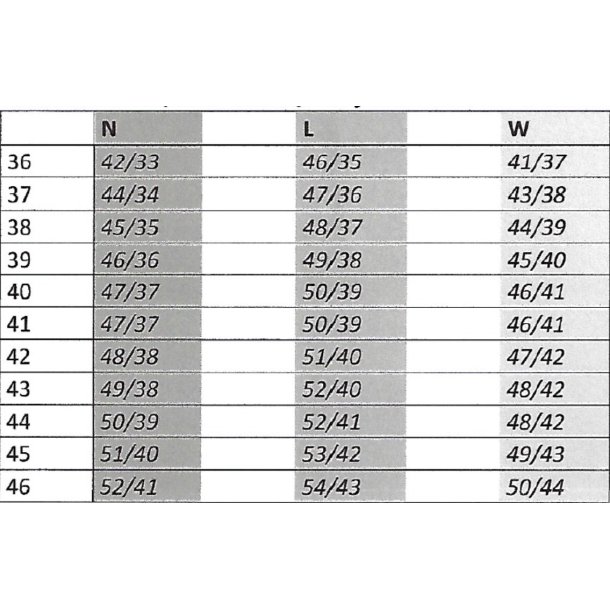 |  | N | L | W |
|---|---|---|---|
| 36 | 42/33 | 46/35 | 41/37 |
| 37 | 44/34 | 47/36 | 43/38 |
| 38 | 45/35 | 48/37 | 44/39 |
| 39 | 46/36 | 49/38 | 45/40 |
| 40 | 47/37 | 50/39 | 46/41 |
| 41 | 47/37 | 50/39 | 46/41 |
| 42 | 48/38 | 51/40 | 47/42 |
| 43 | 49/38 | 52/40 | 48/42 |
| 44 | 50/39 | 52/41 | 48/42 |
| 45 | 51/40 | 53/42 | 49/43 |
| 46 | 52/41 | 54/43 | 50/44 |